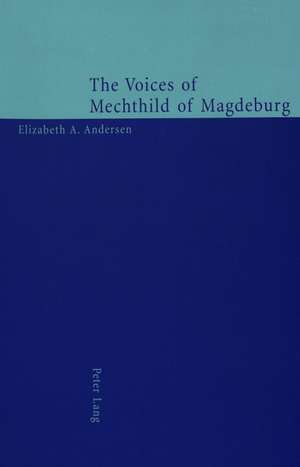 The Voices of
Mechthild of Magdeburg

Elizabeth A. Andersen

Peter Lang